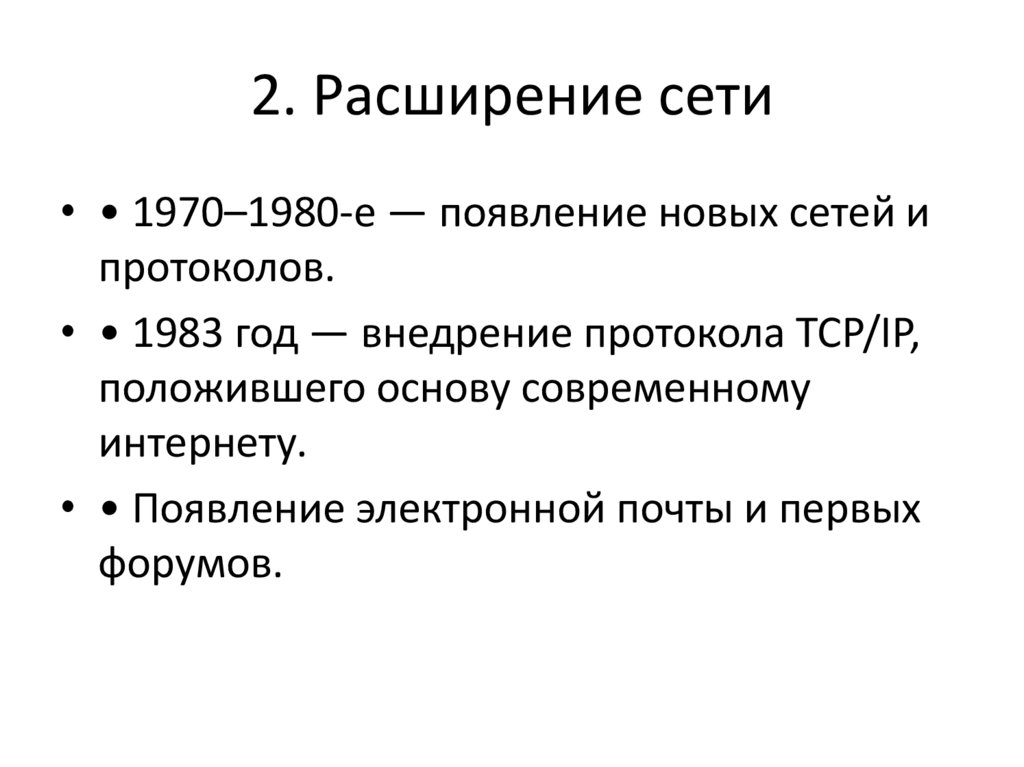 2. Расширение сети

• • 1970–1980-е — появление новых сетей и протоколов.
• • 1983 год — внедрение протокола TCP/IP, положившего основу современному интернету.
• • Появление электронной почты и первых форумов.